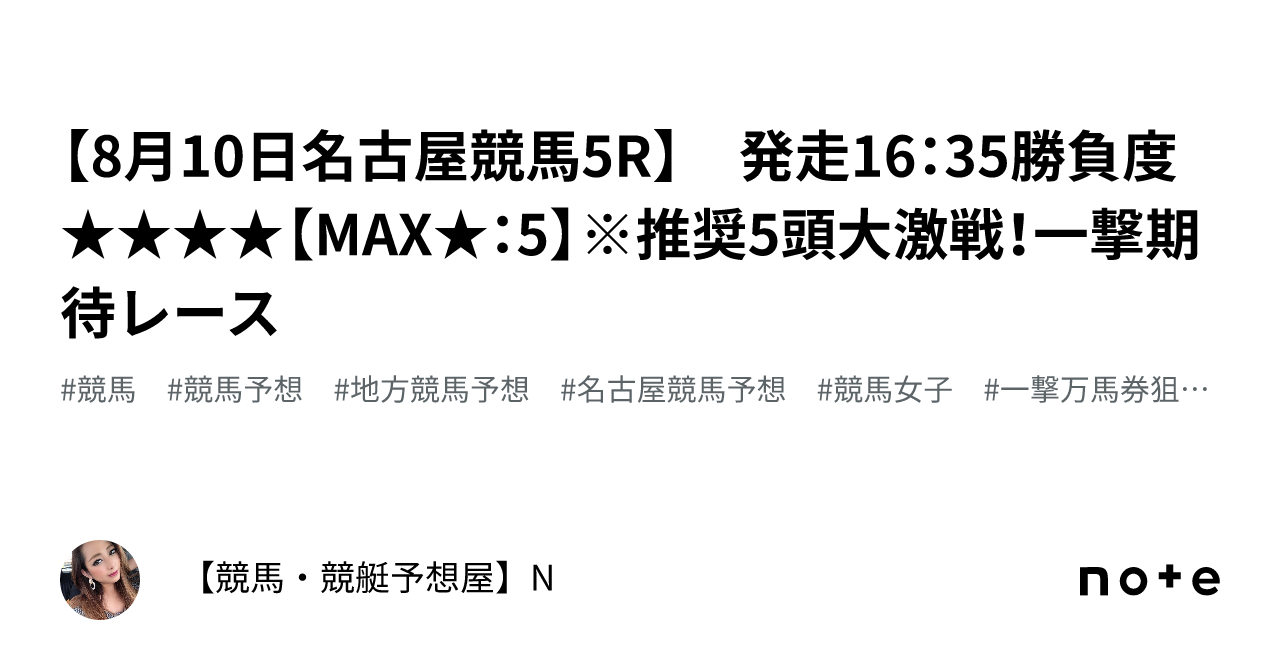 【8月10日名古屋競馬5R】　発走16:35勝負度★★★★【MAX★:5】※推奨5頭大激戦!一撃期待レース

#競馬　#競馬予想　#地方競馬予想　#名古屋競馬予想　#競馬女子　#一撃万馬券狙…

【競馬・競艇予想屋】N

note